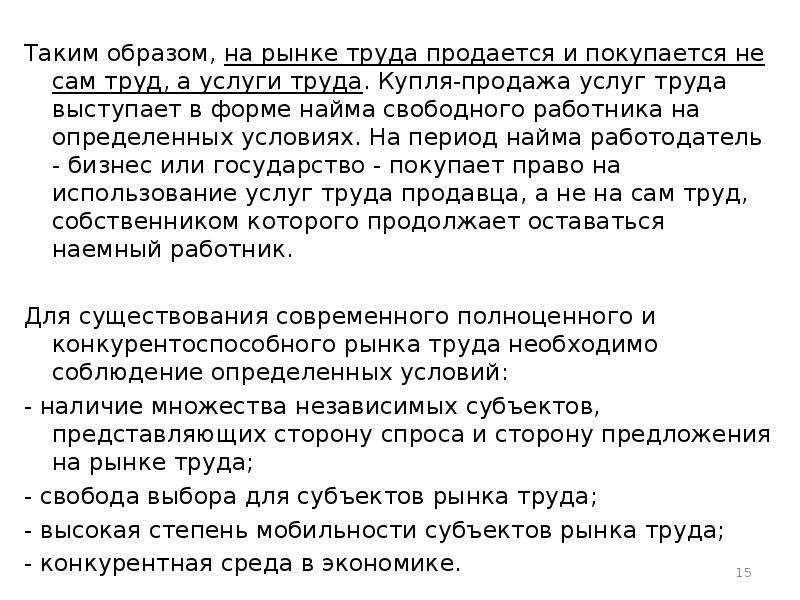 Таким образом, на рынке труда продается и покупается не сам труд, а услуги труда. Купля-продажа услуг труда выступает в форме найма свободного работника на определенных условиях. На период найма работодатель - бизнес или государство - покупает право на использование услуг труда продавца, а не на сам труд, собственником которого продолжает оставаться наемный работник.

Для существования современного полноценного и конкурентоспособного рынка труда необходимо соблюдение определенных условий:

- наличие множества независимых субъектов, представляющих сторону спроса и сторону предложения на рынке труда;

- свобода выбора для субъектов рынка труда;

- высокая степень мобильности субъектов рынка труда;

- конкурентная среда в экономике.

15